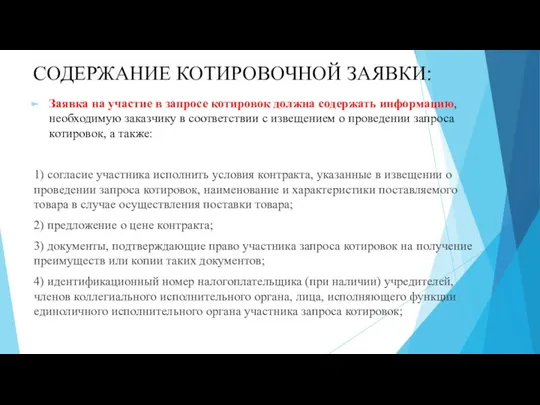 СОДЕРЖАНИЕ КОТИРОВОЧНОЙ ЗАЯВКИ:

Заявка на участие в запросе котировок должна содержать информацию, необходимую заказчику в соответствии с извещением о проведении запроса котировок, а также:

1) согласие участника исполнить условия контракта, указанные в извещении о проведении запроса котировок, наименование и характеристики поставляемого товара в случае осуществления поставки товара;

2) предложение о цене контракта;

3) документы, подтверждающие право участника запроса котировок на получение преимуществ или копии таких документов;

4) идентификационный номер налогоплательщика (при наличии) учредителей, членов коллегиального исполнительного органа, лица, исполняющего функции единоличного исполнительного органа участника запроса котировок;